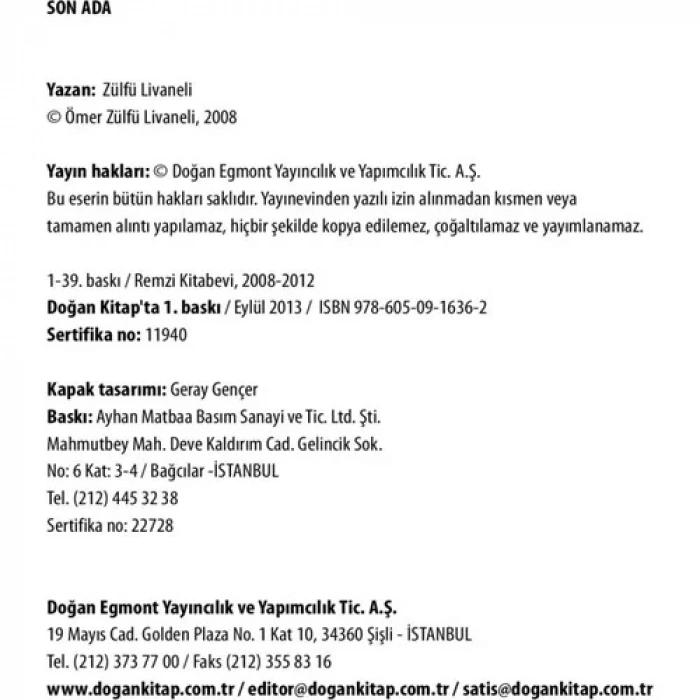 SON ADA

Yazan: Zülfü Livaneli
© Ömer Zülfü Livaneli, 2008

Yayın hakları: © Doğan Egmont Yayıncılık ve Yapımcılık Tic. A.Ş.
Bu eserin bütün hakları saklıdır. Yayınevinden yazılı izin alınmadan kısmen veya tamamen alıntı yapılamaz, hiçbir şekilde kopya edilemez, çoğaltılamaz ve yayımlanamaz.

1-39. baskı / Remzi Kitabevi, 2008-2012
Doğan Kitap'ta 1. baskı / Eylül 2013 / ISBN 978-605-09-1636-2
Sertifika no: 11940

Kapak tasarımı: Geray Gençer
Baskı: Ayhan Matbaa Basım Sanayi ve Tic. Ltd. Şti.
Mahmutbey Mah. Deve Kaldırım Cad. Gelincik Sok.
No: 6 Kat: 3-4 / Bağcılar -İSTANBUL
Tel. (212) 445 32 38
Sertifika no: 22728

Doğan Egmont Yayıncılık ve Yapımcılık Tic. A.Ş.
19 Mayıs Cad. Golden Plaza No. 1 Kat 10, 34360 Şişli - İSTANBUL
Tel. (212) 373 77 00 / Faks (212) 355 83 16
www.dogankitap.com.tr / editor@dogankitap.com.tr / satis@dogankitap.com.tr